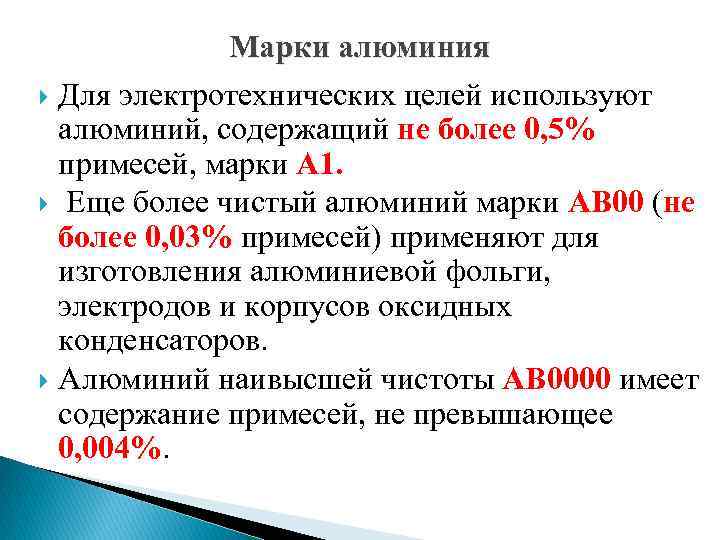 Марки алюминия

Для электротехнических целей используют алюминий, содержащий не более 0,5% примесей, марки А1.

Еще более чистый алюминий марки АВ00 (не более 0,03% примесей) применяют для изготовления алюминиевой фольги, электродов и корпусов оксидных конденсаторов.

Алюминий наивысшей чистоты АВ0000 имеет содержание примесей, не превышающее 0,004%.